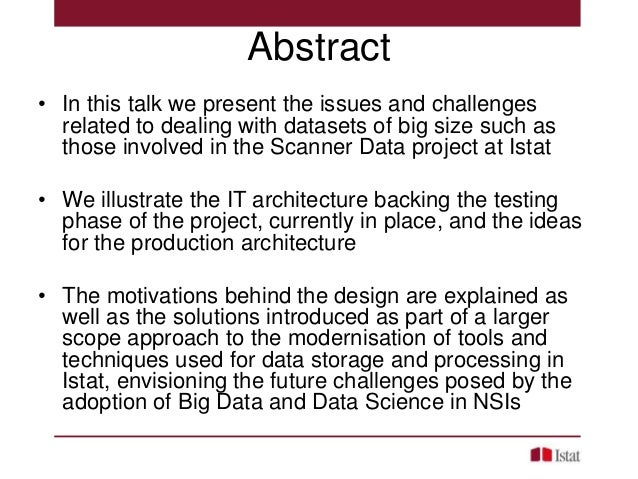 Abstract

• In this talk we present the issues and challenges related to dealing with datasets of big size such as those involved in the Scanner Data project at Istat

• We illustrate the IT architecture backing the testing phase of the project, currently in place, and the ideas for the production architecture

• The motivations behind the design are explained as well as the solutions introduced as part of a larger scope approach to the modernisation of tools and techniques used for data storage and processing in Istat, envisioning the future challenges posed by the adoption of Big Data and Data Science in NSIs

Istat